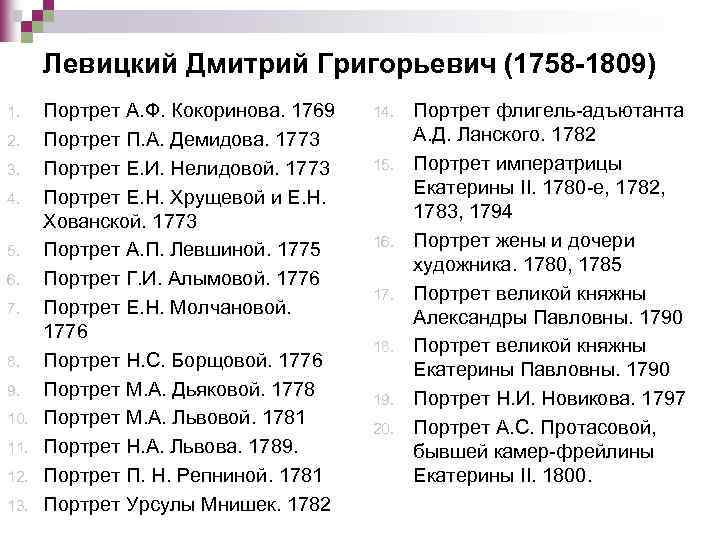 Левицкий Дмитрий Григорьевич (1758-1809)

1. Портрет А.Ф. Кокоринова. 1769
2. Портрет П.А. Демидова. 1773
3. Портрет Е.И. Нелидовой. 1773
4. Портрет Е.Н. Хрущевой и Е.Н. Хованской. 1773
5. Портрет А.П. Левшиной. 1775
6. Портрет Г.И. Алымовой. 1776
7. Портрет Е.Н. Молчановой. 1776
8. Портрет Н.С. Борщовой. 1776
9. Портрет М.А. Дьяковой. 1778
10. Портрет М.А. Львовой. 1781
11. Портрет Н.А. Львова. 1789.
12. Портрет П. Н. Репниной. 1781
13. Портрет Урсулы Мнишек. 1782

14. Портрет флигель-адъютанта А.Д. Ланского. 1782
15. Портрет императрицы Екатерины II. 1780-е, 1782, 1783, 1794
16. Портрет жены и дочери художника. 1780, 1785
17. Портрет великой княжны Александры Павловны. 1790
18. Портрет великой княжны Екатерины Павловны. 1790
19. Портрет Н.И. Новикова. 1797
20. Портрет А.С. Протасовой, бывшей камер-фрейлины Екатерины II. 1800.